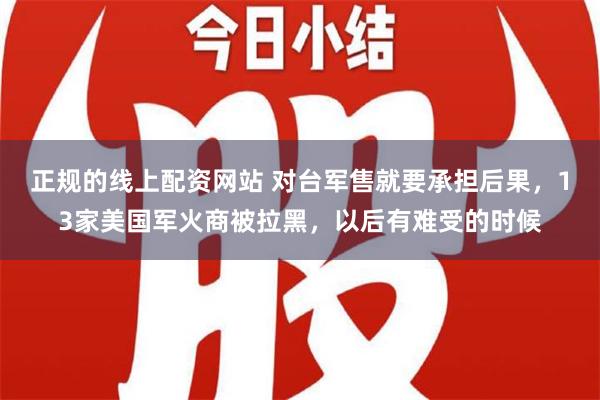 今日小结

股

正规的线上配资网站 对台军售就要承担后果，13家美国军火商被拉黑，以后有难受的时候